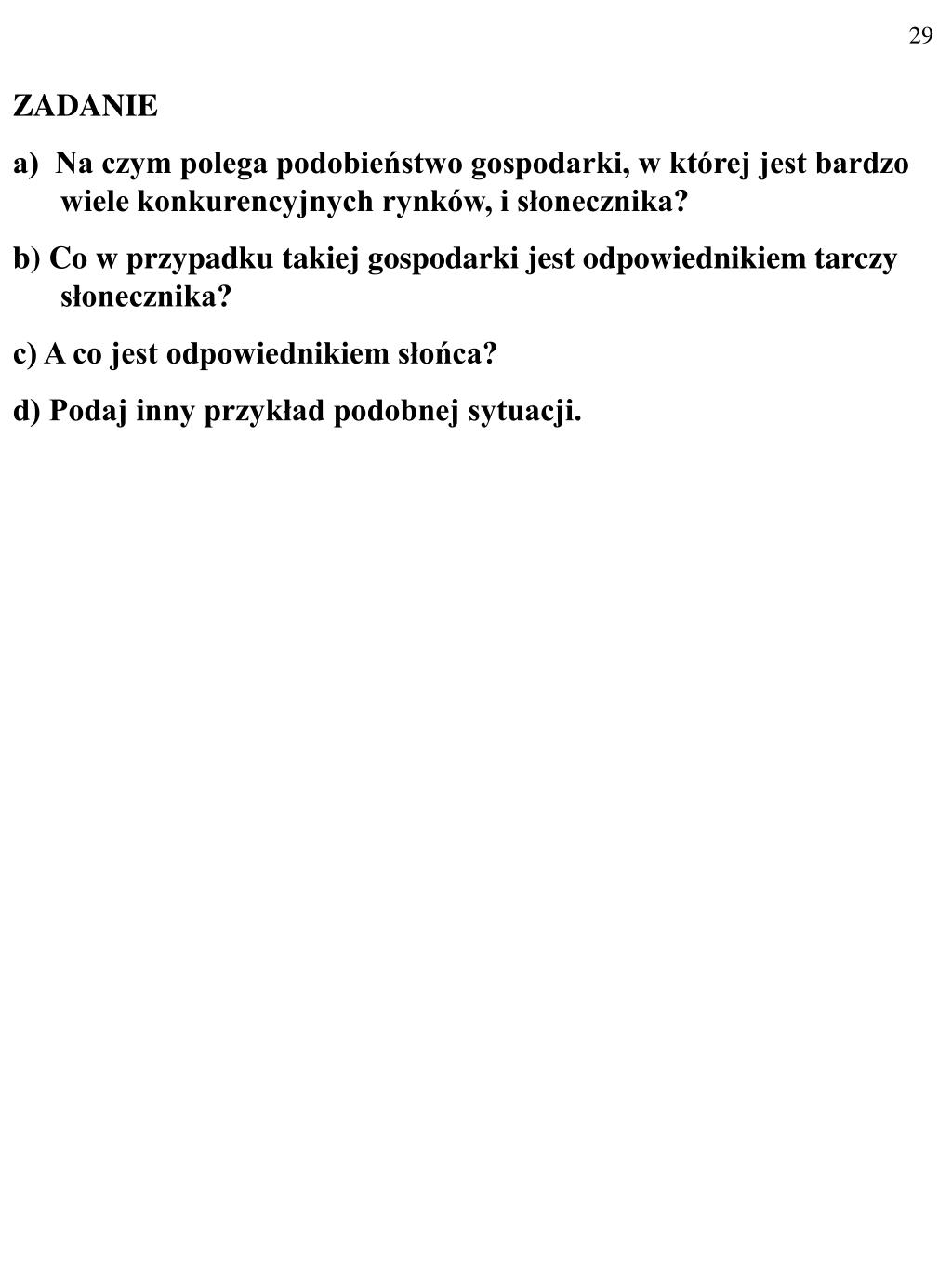 29

ZADANIE

a) Na czym polega podobieństwo gospodarki, w której jest bardzo wiele konkurencyjnych rynków, i słonecznika?

b) Co w przypadku takiej gospodarki jest odpowiednikiem tarczy słonecznika?

c) A co jest odpowiednikiem słońca?

d) Podaj inny przykład podobnej sytuacji.